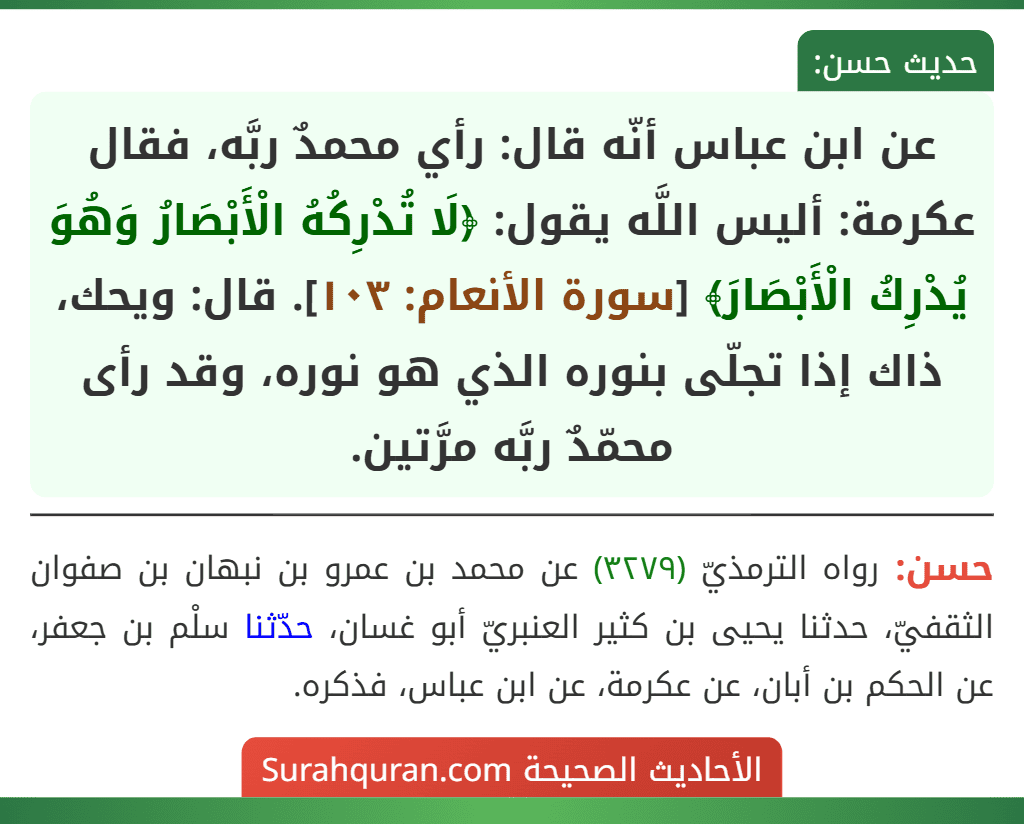 حديث حسن:

عن ابن عباس أنّه قال: رأي محمدٌ ربَّه، فقال عكرمة: أليس اللَّه يقول: ﴿لَا تُدْرِكُهُ الْأَبْصَارُ وَهُوَ يُدْرِكُ الْأَبْصَارَ﴾ [سورة الأنعام: ١٠٣]. قال: ويحك، ذاك إذا تجلّى بنوره الذي هو نوره، وقد رأى محمّدٌ ربَّه مرَّتين.

حسن: رواه الترمذيّ (٣٢٧٩) عن محمد بن عمرو بن نبهان بن صفوان الثقفيّ، حدثنا يحيى بن كثير العنبريّ أبو غسان، حدّثنا سلْم بن جعفر، عن الحكم بن أبان، عن عكرمة، عن ابن عباس، فذكره.

الأحاديث الصحيحة Surahquran.com